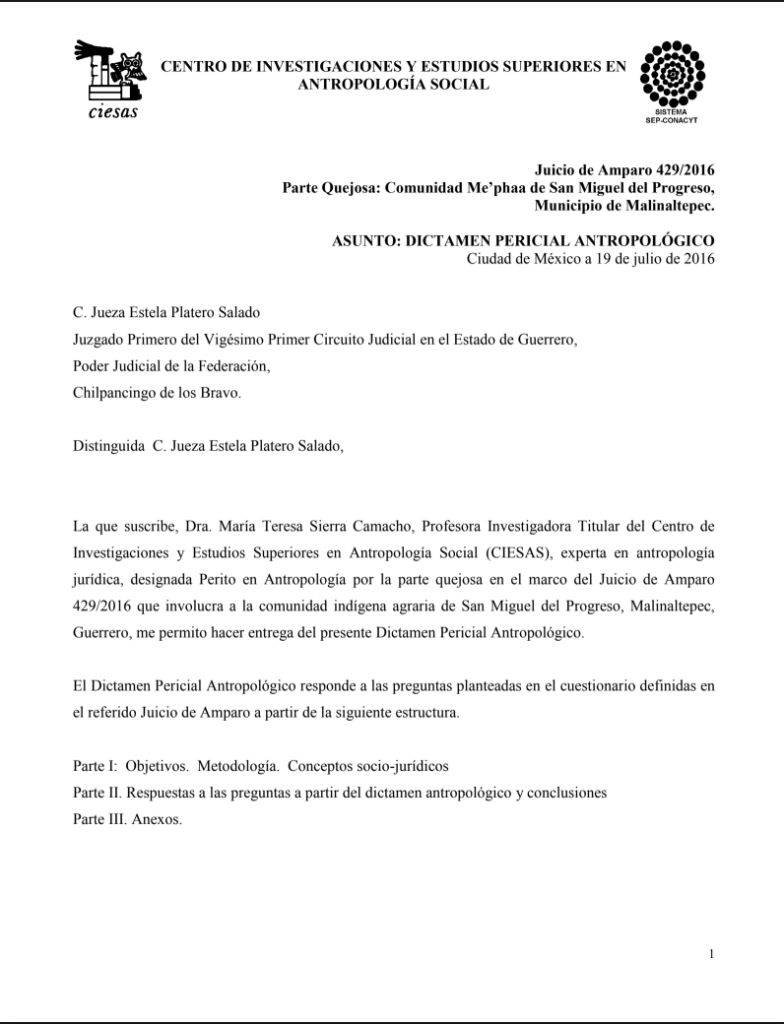 ciesas

CENTRO DE INVESTIGACIONES Y ESTUDIOS SUPERIORES EN ANTROPOLOGÍA SOCIAL

SISTEMA SEP-CONACYT

Juicio de Amparo 429/2016
Parte Quejosa: Comunidad Me'phaa de San Miguel del Progreso,
Municipio de Malinaltepec.

ASUNTO: DICTAMEN PERICIAL ANTROPOLÓGICO
Ciudad de México a 19 de julio de 2016

C. Jueza Estela Platero Salado
Juzgado Primero del Vigésimo Primer Circuito Judicial en el Estado de Guerrero,
Poder Judicial de la Federación,
Chilpancingo de los Bravo.

Distinguida C. Jueza Estela Platero Salado,

La que suscribe, Dra. María Teresa Sierra Camacho, Profesora Investigadora Titular del Centro de Investigaciones y Estudios Superiores en Antropología Social (CIESAS), experta en antropología jurídica, designada Perito en Antropología por la parte quejosa en el marco del Juicio de Amparo 429/2016 que involucra a la comunidad indígena agraria de San Miguel del Progreso, Malinaltepec, Guerrero, me permito hacer entrega del presente Dictamen Pericial Antropológico.

El Dictamen Pericial Antropológico responde a las preguntas planteadas en el cuestionario definidas en el referido Juicio de Amparo a partir de la siguiente estructura.

Parte I: Objetivos. Metodología. Conceptos socio-jurídicos
Parte II. Respuestas a las preguntas a partir del dictamen antropológico y conclusiones
Parte III. Anexos.

1